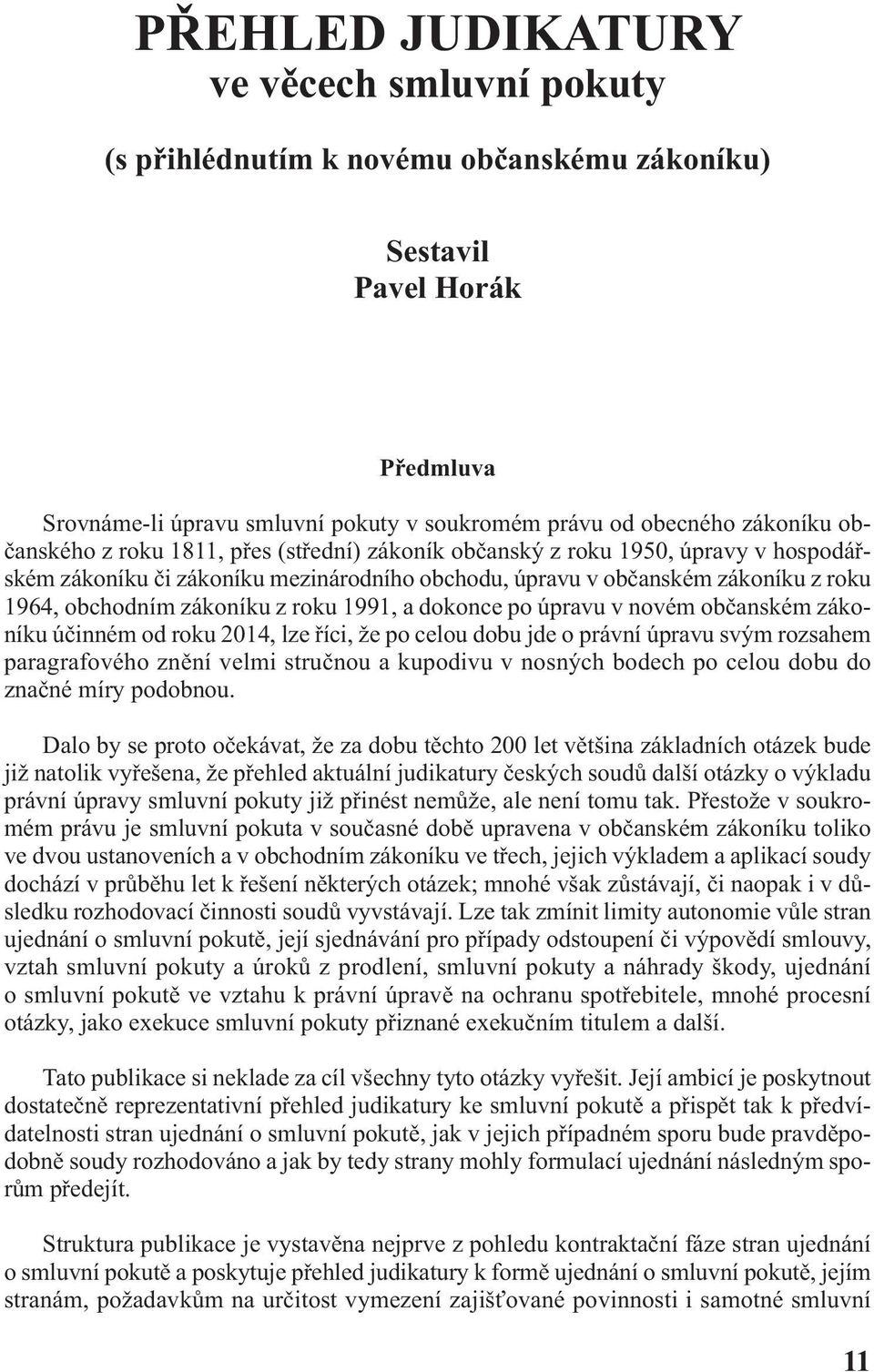 PŘEHLED JUDIKATURY
ve věcech smluvní pokuty

(s přihlédnutím k novému občanskému zákoníku)

Sestavil
Pavel Horák

Předmluva

Srovnáme-li úpravu smluvní pokuty v soukromém právu od obecného zákoníku občanského z roku 1811, přes (střední) zákoník občanský z roku 1950, úpravy v hospodářském zákoníku či zákoníku mezinárodního obchodu, úpravu v občanském zákoníku z roku 1964, obchodním zákoníku z roku 1991, a dokonce po úpravu v novém občanském zákoníku účinném od roku 2014, lze říci, že po celou dobu jde o právní úpravu svým rozsahem paragrafového znění velmi stručnou a kupodivu v nosných bodech po celou dobu do značné míry podobnou.

Dalo by se proto očekávat, že za dobu těchto 200 let většina základních otázek bude již natolik vyřešena, že přehled aktuální judikatury českých soudů další otázky o výkladu právní úpravy smluvní pokuty již přinést nemůže, ale není tomu tak. Přestože v soukromém právu je smluvní pokuta v současné době upravena v občanském zákoníku toliko ve dvou ustanoveních a v obchodním zákoníku ve třech, jejich výkladem a aplikací soudy dochází v průběhu let k řešení některých otázek; mnohé však zůstávají, či naopak i v důsledku rozhodovací činnosti soudů vyvstávají. Lze tak zmínit limity autonomie vůle stran ujednání o smluvní pokutě, její sjednávání pro případy odstoupení či výpovědí smlouvy, vztah smluvní pokuty a úroků z prodlení, smluvní pokuty a náhrady škody, ujednání o smluvní pokutě ve vztahu k právní úpravě na ochranu spotřebitele, mnohé procesní otázky, jako exekuce smluvní pokuty přiznané exekučním titulem a další.

Tato publikace si neklade za cíl všechny tyto otázky vyřešit. Její ambicí je poskytnout dostatečně reprezentativní přehled judikatury ke smluvní pokutě a přispět tak k předvídatelnosti stran ujednání o smluvní pokutě, jak v jejich případném sporu bude pravděpodobně soudy rozhodováno a jak by tedy strany mohly formulací ujednání následným sporům předejít.

Struktura publikace je vystavěna nejprve z pohledu kontraktační fáze stran ujednání o smluvní pokutě a poskytuje přehled judikatury k formě ujednání o smluvní pokutě, jejím stranám, požadavkům na určitost vymezení zajišťované povinnosti i samotné smluvní

11